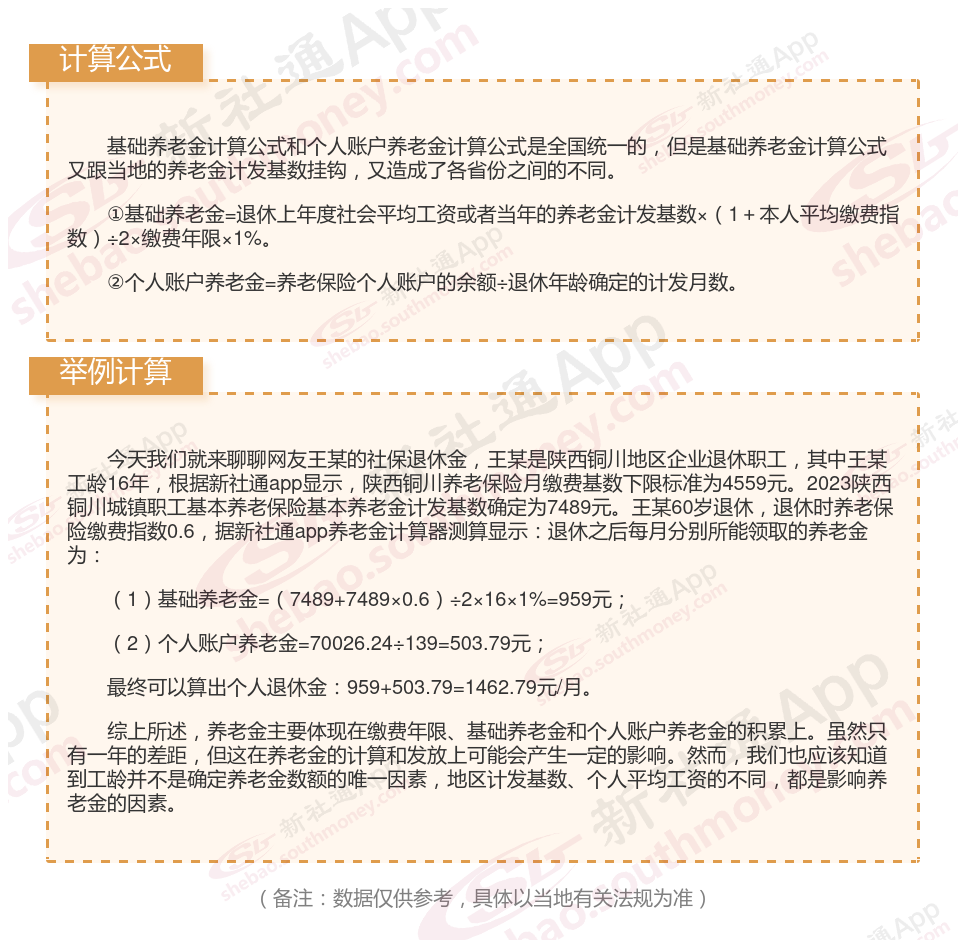 计算公式

基础养老金计算公式和个人账户养老金计算公式是全国统一的，但是基础养老金计算公式又跟当地的养老金计发基数挂钩，又造成了各省份之间的不同。

①基础养老金=退休上年度社会平均工资或者当年的养老金计发基数×（1＋本人平均缴费指数）÷2×缴费年限×1%。

②个人账户养老金=养老保险个人账户的余额÷退休年龄确定的计发月数。

举例计算

今天我们就来聊聊网友王某的社保退休金，王某是陕西铜川地区企业退休职工，其中王某工龄16年，根据新社通app显示，陕西铜川养老保险月缴费基数下限标准为4559元。2023陕西铜川城镇职工基本养老保险基本养老金计发基数确定为7489元。王某60岁退休，退休时养老保险缴费指数0.6，据新社通app养老金计算器测算显示：退休之后每月分别所能领取的养老金为：

（1）基础养老金=（7489+7489×0.6）÷2×16×1%=959元；

（2）个人账户养老金=70026.24÷139=503.79元；

最终可以算出个人退休金：959+503.79=1462.79元/月。

综上所述，养老金主要体现在缴费年限、基础养老金和个人账户养老金的积累上。虽然只有一年的差距，但这在养老金的计算和发放上可能会产生一定的影响。然而，我们也应该知道到工龄并不是确定养老金数额的唯一因素，地区计发基数、个人平均工资的不同，都是影响养老金的因素。

（备注：数据仅供参考，具体以当地有关法规为准）

新社通App shebao.southmoney.com